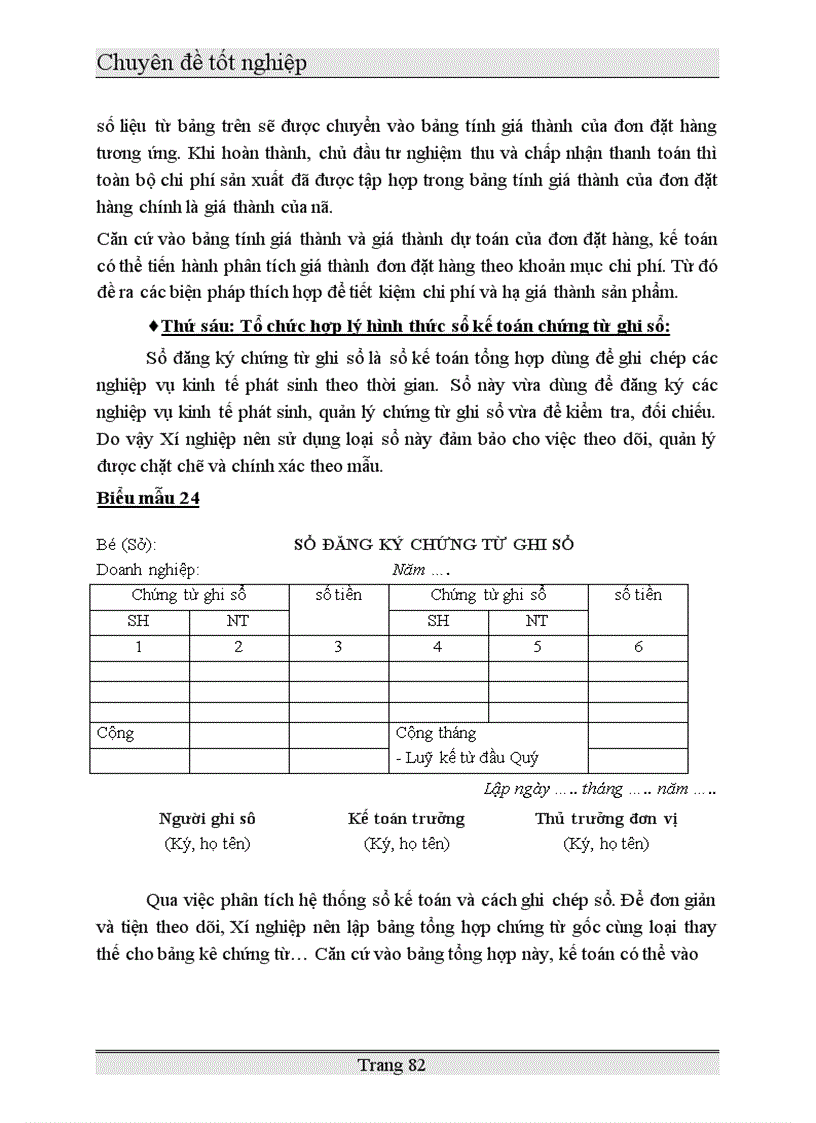 Chuyên đề tốt nghiệp

số liệu từ bảng trên sẽ được chuyển vào bảng tính giá thành của đơn đặt hàng tương ứng. Khi hoàn thành, chủ đầu tư nghiệm thu và chấp nhận thanh toán thì toàn bộ chi phí sản xuất đã được tập hợp trong bảng tính giá thành của đơn đặt hàng chính là giá thành của nã.

Căn cứ vào bảng tính giá thành và giá thành dự toán của đơn đặt hàng, kế toán có thể tiến hành phân tích giá thành đơn đặt hàng theo khoản mục chi phí. Từ đó đề ra các biện pháp thích hợp để tiết kiệm chi phí và hạ giá thành sản phẩm.

♦Thứ sáu: Tổ chức hợp lý hình thức sổ kế toán chứng từ ghi sổ:

Sổ đăng ký chứng từ ghi sổ là sổ kế toán tổng hợp dùng để ghi chép các nghiệp vụ kinh tế phát sinh theo thời gian. Sổ này vừa dùng để đăng ký các nghiệp vụ kinh tế phát sinh, quản lý chứng từ ghi sổ vừa để kiểm tra, đối chiếu. Do vậy Xí nghiệp nên sử dụng loại sổ này đảm bảo cho việc theo dõi, quản lý được chặt chẽ và chính xác theo mẫu.

Biểu mẫu 24

Bé (Sở): SỔ ĐĂNG KÝ CHỨNG TỪ GHI SỔ
Doanh nghiệp: Năm ….

| Chứng từ ghi sổ | | số tiền | Chứng từ ghi sổ | | số tiền |
|---|---|---|---|---|---|
| SH | NT | | SH | NT | |
| 1 | 2 | 3 | 4 | 5 | 6 |
| | | | | | |
| | | | | | |
| | | | | | |
| Cộng | | | Cộng tháng | | |
| | | | - Luỹ kế từ đầu Quý | | |

Lập ngày ….. tháng ….. năm …..

Người ghi sô
(Ký, họ tên)

Kế toán trưởng
(Ký, họ tên)

Thủ trưởng đơn vị
(Ký, họ tên)

Qua việc phân tích hệ thống sổ kế toán và cách ghi chép sổ. Để đơn giản và tiện theo dõi, Xí nghiệp nên lập bảng tổng hợp chứng từ gốc cùng loại thay thế cho bảng kê chứng từ… Căn cứ vào bảng tổng hợp này, kế toán có thể vào

Trang 82